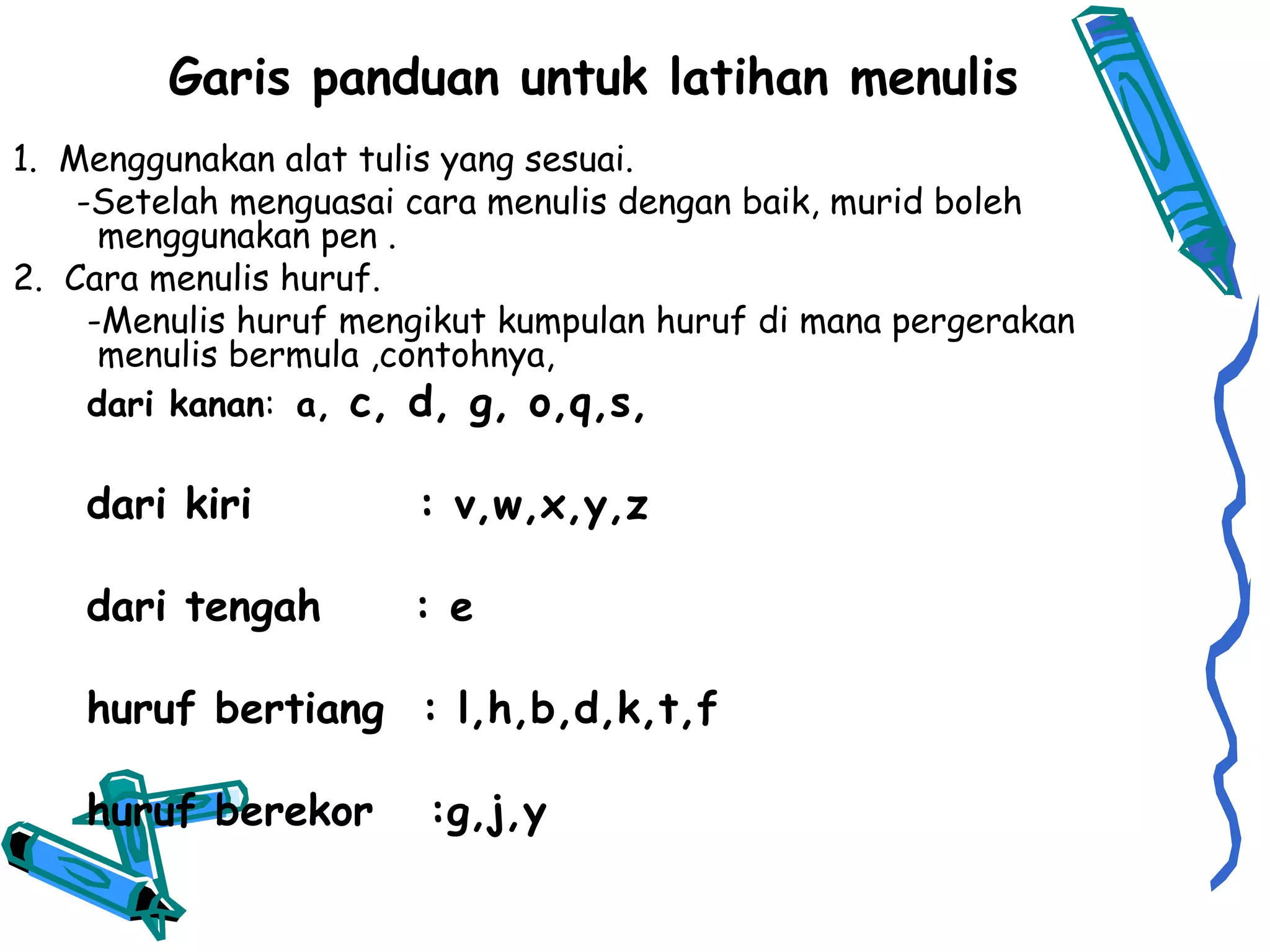 Garis panduan untuk latihan menulis

1. Menggunakan alat tulis yang sesuai.
-Setelah menguasai cara menulis dengan baik, murid boleh menggunakan pen .

2. Cara menulis huruf.
-Menulis huruf mengikut kumpulan huruf di mana pergerakan menulis bermula ,contohnya,

dari kanan: a, c, d, g, o,q,s,

dari kiri : v,w,x,y,z

dari tengah : e

huruf bertiang : l,h,b,d,k,t,f

huruf berekor :g,j,y